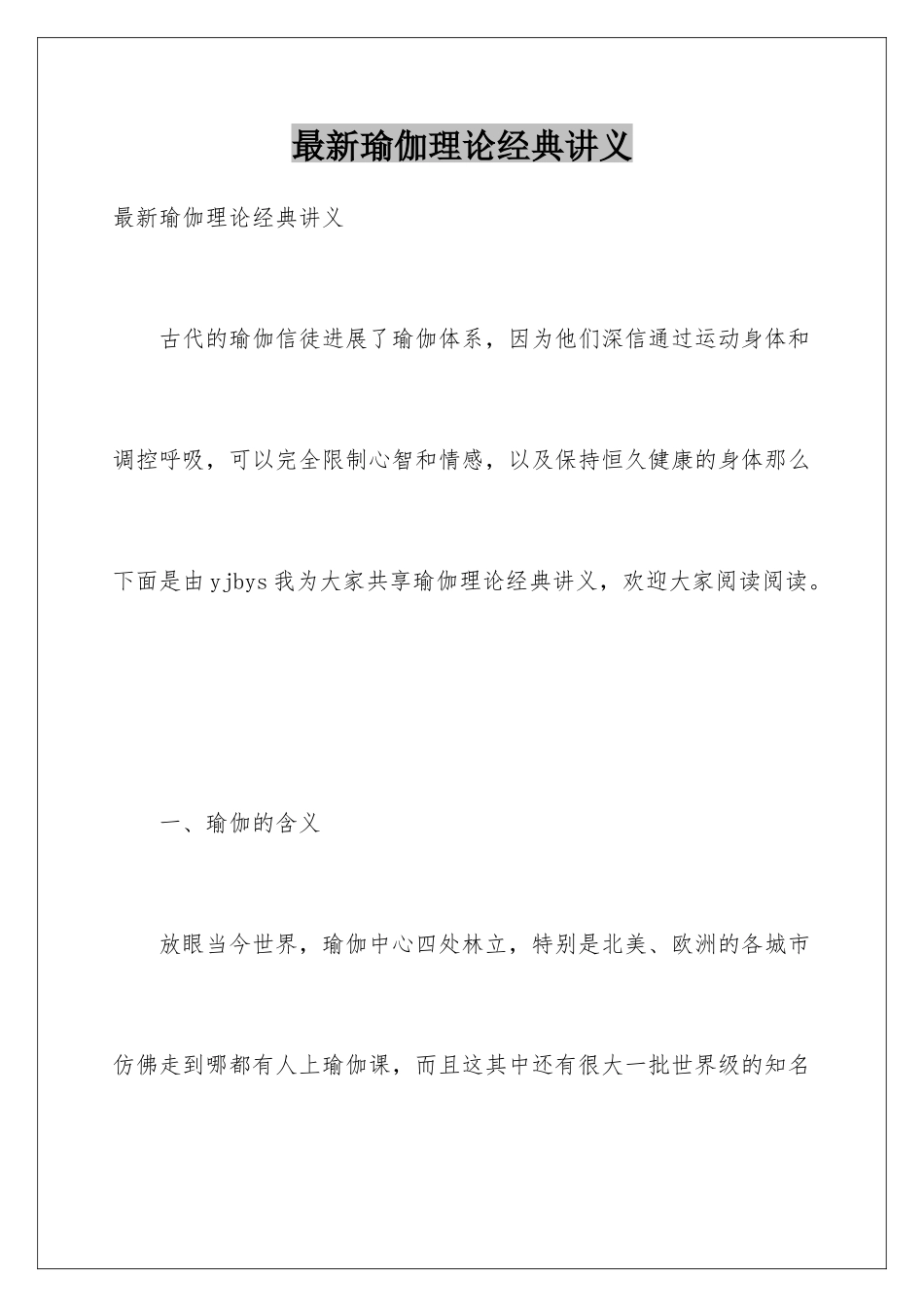 最新瑜伽理论经典讲义

最新瑜伽理论经典讲义

古代的瑜伽信徒进展了瑜伽体系，因为他们深信通过运动身体和调控呼吸，可以完全限制心智和情感，以及保持恒久健康的身体那么下面是由yjbys我为大家共享瑜伽理论经典讲义，欢迎大家阅读阅读。

一、瑜伽的含义

放眼当今世界，瑜伽中心四处林立，特别是北美、欧洲的各城市仿佛走到哪都有人上瑜伽课，而且这其中还有很大一批世界级的知名